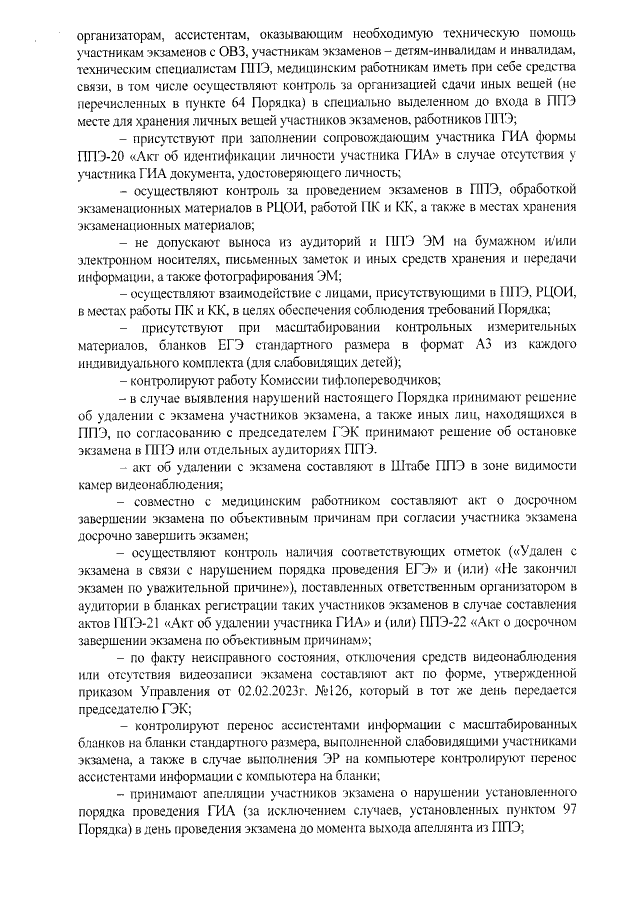 организаторам, ассистентам, оказывающим необходимую техническую помощь участникам экзаменов с ОВЗ, участникам экзаменов – детям-инвалидам и инвалидам, техническим специалистам ППЭ, медицинским работникам иметь при себе средства связи, в том числе осуществляют контроль за организацией сдачи иных вещей (не перечисленных в пункте 64 Порядка) в специально выделенном до входа в ППЭ месте для хранения личных вещей участников экзаменов, работников ППЭ;

– присутствуют при заполнении сопровождающим участника ГИА формы ППЭ-20 «Акт об идентификации личности участника ГИА» в случае отсутствия у участника ГИА документа, удостоверяющего личность;

– осуществляют контроль за проведением экзаменов в ППЭ, обработкой экзаменационных материалов в РЦОИ, работой ПК и КК, а также в местах хранения экзаменационных материалов;

– не допускают выноса из аудиторий и ППЭ ЭМ на бумажном и/или электронном носителях, письменных заметок и иных средств хранения и передачи информации, а также фотографирования ЭМ;

– осуществляют взаимодействие с лицами, присутствующими в ППЭ, РЦОИ, в местах работы ПК и КК, в целях обеспечения соблюдения требований Порядка;

– присутствуют при масштабировании контрольных измерительных материалов, бланков ЕГЭ стандартного размера в формат А3 из каждого индивидуального комплекта (для слабовидящих детей);

– контролируют работу Комиссии тифлопереводчиков;

– в случае выявления нарушений настоящего Порядка принимают решение об удалении с экзамена участников экзамена, а также иных лиц, находящихся в ППЭ, по согласованию с председателем ГЭК принимают решение об остановке экзамена в ППЭ или отдельных аудиториях ППЭ.

– акт об удалении с экзамена составляют в Штабе ППЭ в зоне видимости камер видеонаблюдения;

– совместно с медицинским работником составляют акт о досрочном завершении экзамена по объективным причинам при согласии участника экзамена досрочно завершить экзамен;

– осуществляют контроль наличия соответствующих отметок («Удален с экзамена в связи с нарушением порядка проведения ЕГЭ» и (или) «Не закончил экзамен по уважительной причине»), поставленных ответственным организатором в аудитории в бланках регистрации таких участников экзаменов в случае составления актов ППЭ-21 «Акт об удалении участника ГИА» и (или) ППЭ-22 «Акт о досрочном завершении экзамена по объективным причинам»;

– по факту неисправного состояния, отключения средств видеонаблюдения или отсутствия видеозаписи экзамена составляют акт по форме, утвержденной приказом Управления от 02.02.2023г. №126, который в тот же день передается председателю ГЭК;

– контролируют перенос ассистентами информации с масштабированных бланков на бланки стандартного размера, выполненной слабовидящими участниками экзамена, а также в случае выполнения ЭР на компьютере контролируют перенос ассистентами информации с компьютера на бланки;

– принимают апелляции участников экзамена о нарушении установленного порядка проведения ГИА (за исключением случаев, установленных пунктом 97 Порядка) в день проведения экзамена до момента выхода апеллянта из ППЭ;